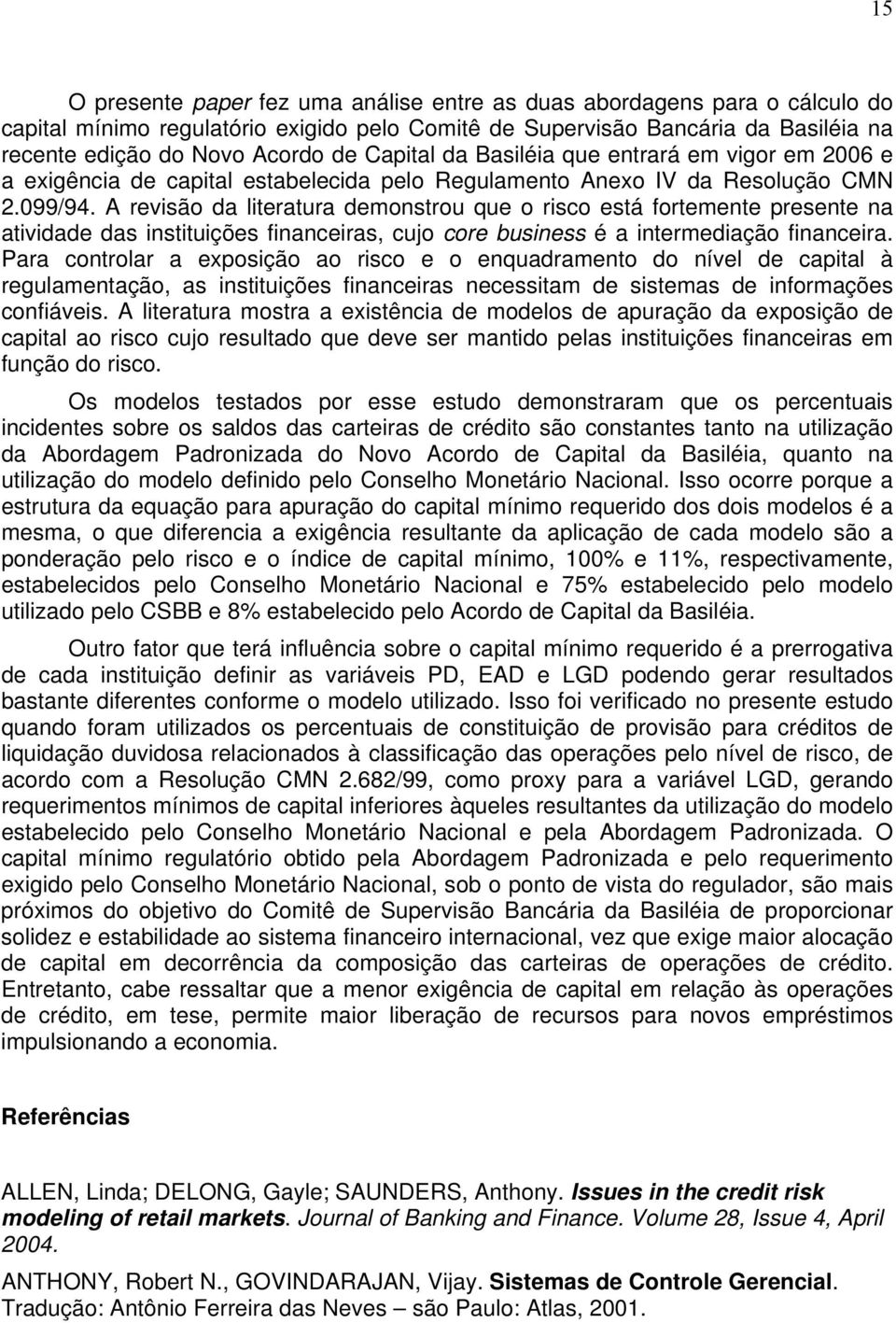 15

O presente paper fez uma análise entre as duas abordagens para o cálculo do capital mínimo regulatório exigido pelo Comitê de Supervisão Bancária da Basiléia na recente edição do Novo Acordo de Capital da Basiléia que entrará em vigor em 2006 e a exigência de capital estabelecida pelo Regulamento Anexo IV da Resolução CMN 2.099/94. A revisão da literatura demonstrou que o risco está fortemente presente na atividade das instituições financeiras, cujo core business é a intermediação financeira. Para controlar a exposição ao risco e o enquadramento do nível de capital à regulamentação, as instituições financeiras necessitam de sistemas de informações confiáveis. A literatura mostra a existência de modelos de apuração da exposição de capital ao risco cujo resultado que deve ser mantido pelas instituições financeiras em função do risco.

Os modelos testados por esse estudo demonstraram que os percentuais incidentes sobre os saldos das carteiras de crédito são constantes tanto na utilização da Abordagem Padronizada do Novo Acordo de Capital da Basiléia, quanto na utilização do modelo definido pelo Conselho Monetário Nacional. Isso ocorre porque a estrutura da equação para apuração do capital mínimo requerido dos dois modelos é a mesma, o que diferencia a exigência resultante da aplicação de cada modelo são a ponderação pelo risco e o índice de capital mínimo, 100% e 11%, respectivamente, estabelecidos pelo Conselho Monetário Nacional e 75% estabelecido pelo modelo utilizado pelo CSBB e 8% estabelecido pelo Acordo de Capital da Basiléia.

Outro fator que terá influência sobre o capital mínimo requerido é a prerrogativa de cada instituição definir as variáveis PD, EAD e LGD podendo gerar resultados bastante diferentes conforme o modelo utilizado. Isso foi verificado no presente estudo quando foram utilizados os percentuais de constituição de provisão para créditos de liquidação duvidosa relacionados à classificação das operações pelo nível de risco, de acordo com a Resolução CMN 2.682/99, como proxy para a variável LGD, gerando requerimentos mínimos de capital inferiores àqueles resultantes da utilização do modelo estabelecido pelo Conselho Monetário Nacional e pela Abordagem Padronizada. O capital mínimo regulatório obtido pela Abordagem Padronizada e pelo requerimento exigido pelo Conselho Monetário Nacional, sob o ponto de vista do regulador, são mais próximos do objetivo do Comitê de Supervisão Bancária da Basiléia de proporcionar solidez e estabilidade ao sistema financeiro internacional, vez que exige maior alocação de capital em decorrência da composição das carteiras de operações de crédito. Entretanto, cabe ressaltar que a menor exigência de capital em relação às operações de crédito, em tese, permite maior liberação de recursos para novos empréstimos impulsionando a economia.

Referências

ALLEN, Linda; DELONG, Gayle; SAUNDERS, Anthony. Issues in the credit risk modeling of retail markets. Journal of Banking and Finance. Volume 28, Issue 4, April 2004.

ANTHONY, Robert N., GOVINDARAJAN, Vijay. Sistemas de Controle Gerencial. Tradução: Antônio Ferreira das Neves – são Paulo: Atlas, 2001.